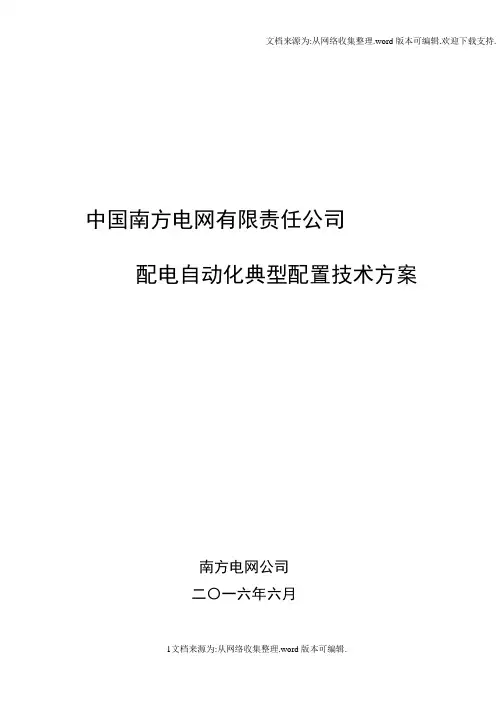 文档来源为:从网络收集整理.word版本可编辑.欢迎下载支持.

中国南方电网有限责任公司

配电自动化典型配置技术方案

南方电网公司

二〇一六年六月

1文档来源为:从网络收集整理.word版本可编辑.